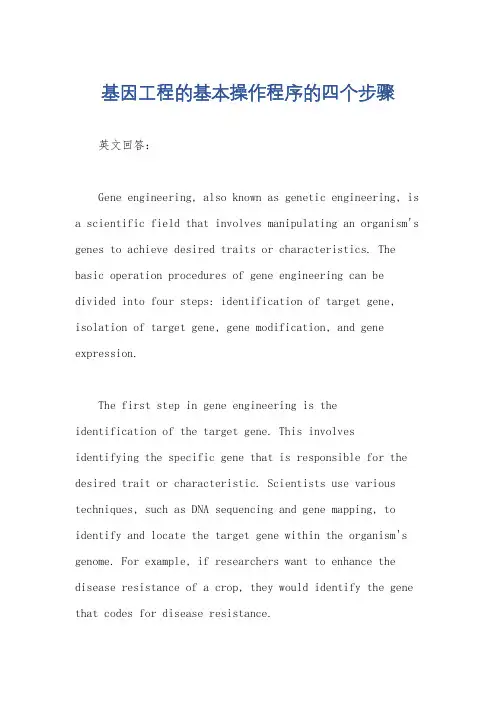 基因工程的基本操作程序的四个步骤

英文回答：

Gene engineering, also known as genetic engineering, is a scientific field that involves manipulating an organism's genes to achieve desired traits or characteristics. The basic operation procedures of gene engineering can be divided into four steps: identification of target gene, isolation of target gene, gene modification, and gene expression.

The first step in gene engineering is the identification of the target gene. This involves identifying the specific gene that is responsible for the desired trait or characteristic. Scientists use various techniques, such as DNA sequencing and gene mapping, to identify and locate the target gene within the organism's genome. For example, if researchers want to enhance the disease resistance of a crop, they would identify the gene that codes for disease resistance.